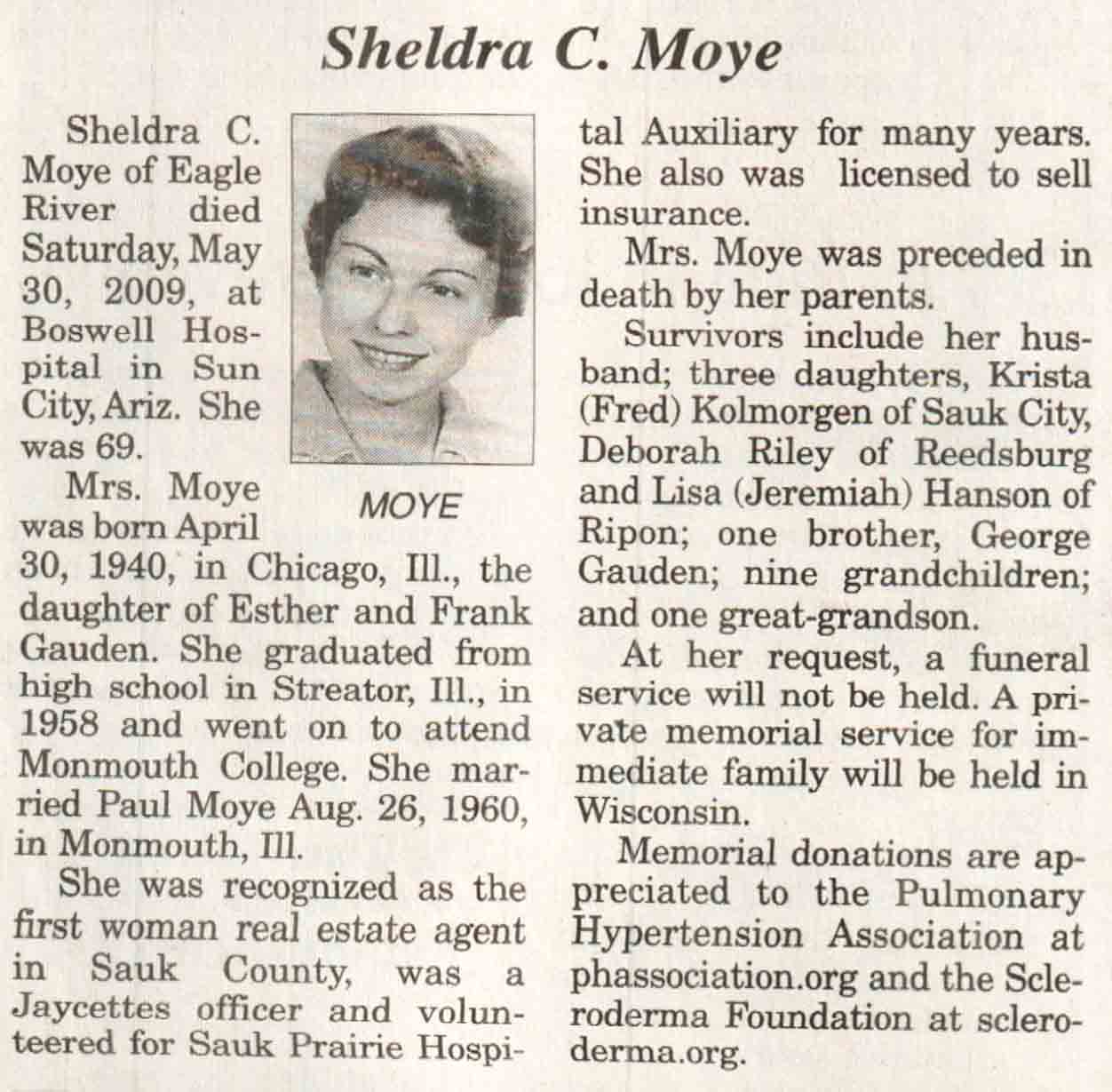 Sheldra C. Moye

Sheldra C. Moye of Eagle River died Saturday, May 30, 2009, at Boswell Hospital in Sun City, Ariz. She was 69.

MOYE

Mrs. Moye was born April 30, 1940, in Chicago, Ill., the daughter of Esther and Frank Gauden. She graduated from high school in Streator, Ill., in 1958 and went on to attend Monmouth College. She married Paul Moye Aug. 26, 1960, in Monmouth, Ill.

She was recognized as the first woman real estate agent in Sauk County, was a Jaycettes officer and volunteered for Sauk Prairie Hospital Auxiliary for many years. She also was licensed to sell insurance.

Mrs. Moye was preceded in death by her parents.

Survivors include her husband; three daughters, Krista (Fred) Kolmorgen of Sauk City, Deborah Riley of Reedsburg and Lisa (Jeremiah) Hanson of Ripon; one brother, George Gauden; nine grandchildren; and one great-grandson.

At her request, a funeral service will not be held. A private memorial service for immediate family will be held in Wisconsin.

Memorial donations are appreciated to the Pulmonary Hypertension Association at phassociation.org and the Scleroderma Foundation at scleroderma.org.